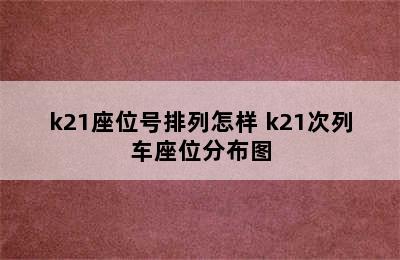 k21座位号排列怎样 k21次列车座位分布图